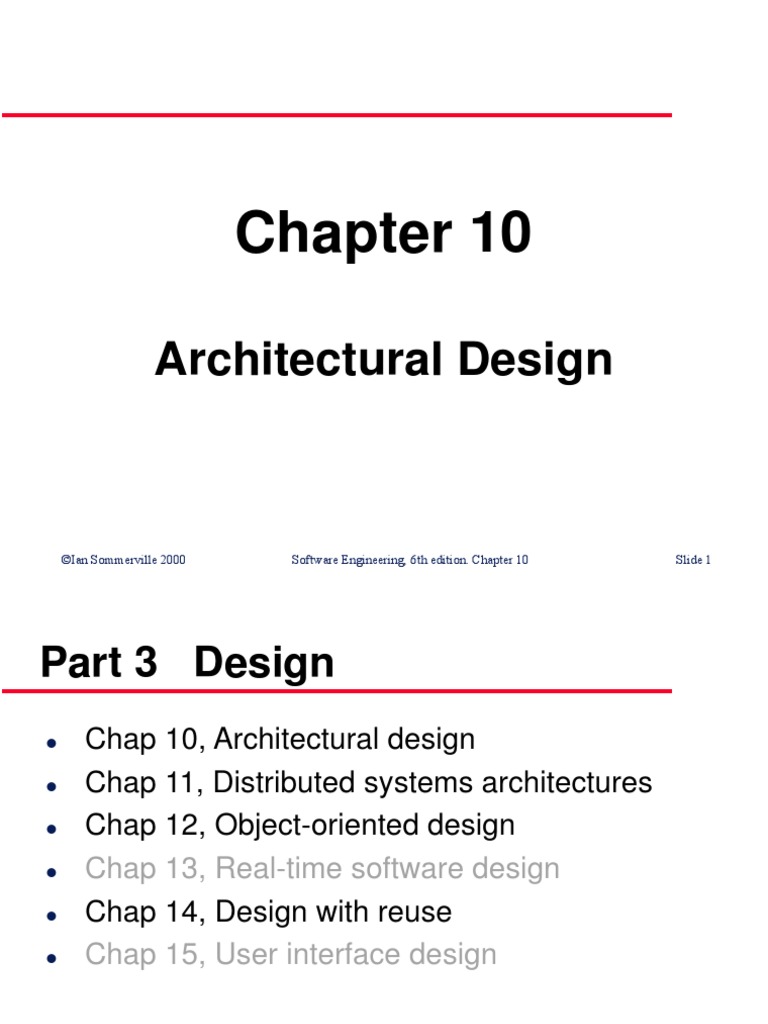 Chapter 10

Architectural Design

©Ian Sommerville 2000

Software Engineering, 6th edition. Chapter 10

Slide 1

Part 3 Design

- Chap 10, Architectural design
- Chap 11, Distributed systems architectures
- Chap 12, Object-oriented design
- Chap 13, Real-time software design
- Chap 14, Design with reuse
- Chap 15, User interface design